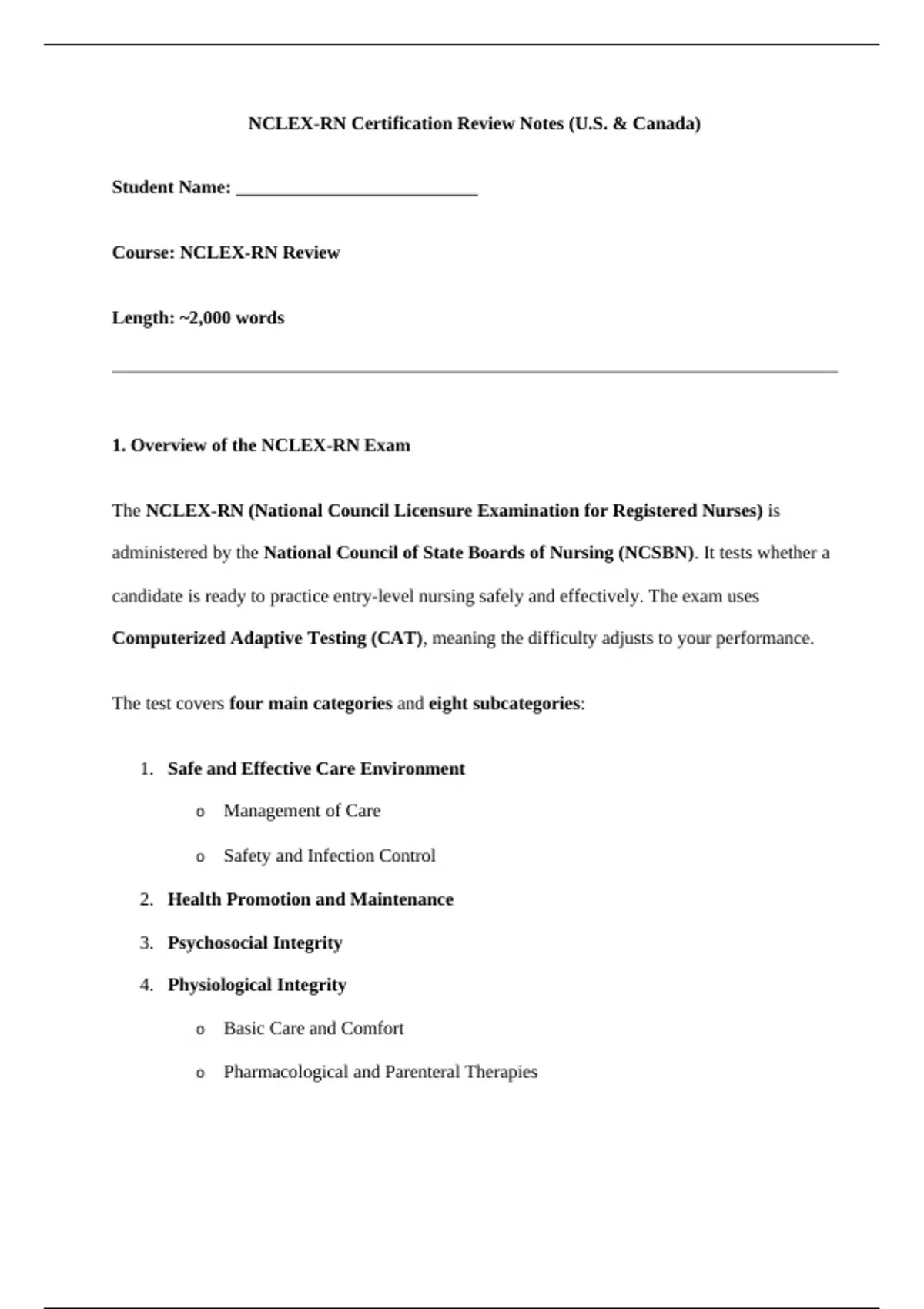 NCLEX-RN Certification Review Notes (U.S. & Canada)

Student Name: ___________________________

Course: NCLEX-RN Review

Length: ~2,000 words

1. Overview of the NCLEX-RN Exam

The NCLEX-RN (National Council Licensure Examination for Registered Nurses) is administered by the National Council of State Boards of Nursing (NCSBN). It tests whether a candidate is ready to practice entry-level nursing safely and effectively. The exam uses Computerized Adaptive Testing (CAT), meaning the difficulty adjusts to your performance.

The test covers four main categories and eight subcategories:

1. Safe and Effective Care Environment
   o Management of Care
   o Safety and Infection Control
2. Health Promotion and Maintenance
3. Psychosocial Integrity
4. Physiological Integrity
   o Basic Care and Comfort
   o Pharmacological and Parenteral Therapies